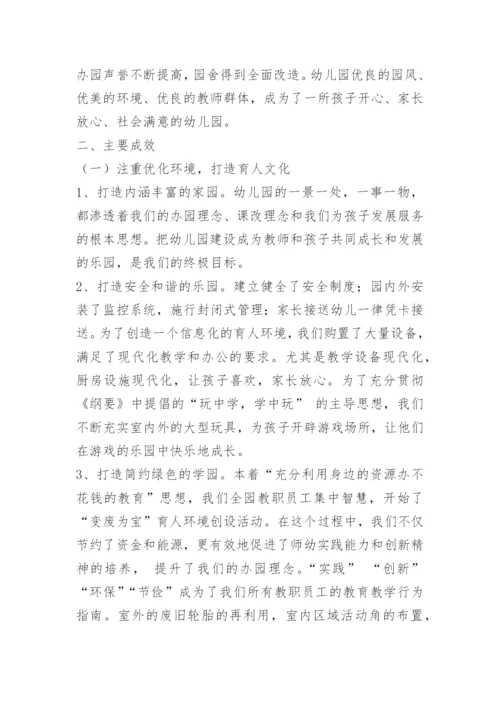 办园声誉不断提高，园舍得到全面改造。幼儿园优良的园风、优美的环境、优良的教师群体，成为了一所孩子开心、家长放心、社会满意的幼儿园。

二、主要成效

（一）注重优化环境，打造育人文化

1、打造内涵丰富的家园。幼儿园的一景一处，一事一物，都渗透着我们的办园理念、课改理念和我们为孩子发展服务的根本思想。把幼儿园建设成为教师和孩子共同成长和发展的乐园，是我们的终极目标。

2、打造安全和谐的乐园。建立健全了安全制度；园内外安装了监控系统，施行封闭式管理；家长接送幼儿一律凭卡接送。为了创造一个信息化的育人环境，我们购置了大量设备，满足了现代化教学和办公的要求。尤其是教学设备现代化，厨房设施现代化，让孩子喜欢，家长放心。为了充分贯彻《纲要》中提倡的“玩中学，学中玩” 的主导思想，我们不断充实室内外的大型玩具，为孩子开辟游戏场所，让他们在游戏的乐园中快乐地成长。

3、打造简约绿色的学园。本着“充分利用身边的资源办不花钱的教育”思想，我们全园教职员工集中智慧，开始了“变废为宝”育人环境创设活动。在这个过程中，我们不仅节约了资金和能源，更有效地促进了师幼实践能力和创新精神的培养， 提升了我们的办园理念。“实践” “创新” “环保”“节俭”成为了我们所有教职员工的教育教学行为指南。室外的废旧轮胎的再利用，室内区域活动角的布置，